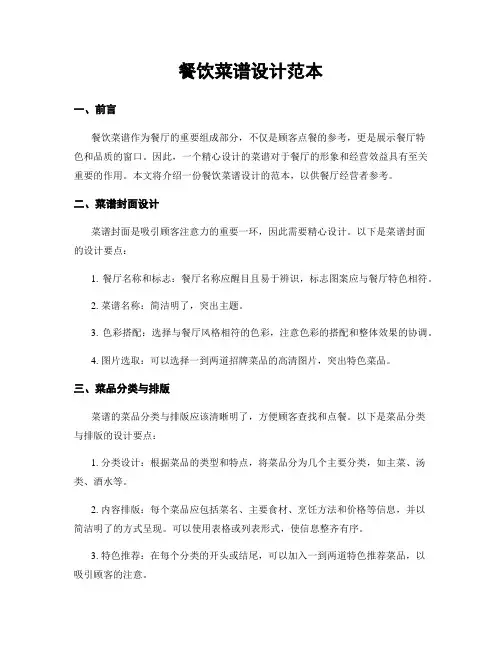 餐饮菜谱设计范本

一、前言

餐饮菜谱作为餐厅的重要组成部分，不仅是顾客点餐的参考，更是展示餐厅特色和品质的窗口。因此，一个精心设计的菜谱对于餐厅的形象和经营效益具有至关重要的作用。本文将介绍一份餐饮菜谱设计的范本，以供餐厅经营者参考。

二、菜谱封面设计

菜谱封面是吸引顾客注意力的重要一环，因此需要精心设计。以下是菜谱封面的设计要点：

1. 餐厅名称和标志：餐厅名称应醒目且易于辨识，标志图案应与餐厅特色相符。

2. 菜谱名称：简洁明了，突出主题。

3. 色彩搭配：选择与餐厅风格相符的色彩，注意色彩的搭配和整体效果的协调。

4. 图片选取：可以选择一到两道招牌菜品的高清图片，突出特色菜品。

三、菜品分类与排版

菜谱的菜品分类与排版应该清晰明了，方便顾客查找和点餐。以下是菜品分类与排版的设计要点：

1. 分类设计：根据菜品的类型和特点，将菜品分为几个主要分类，如主菜、汤类、酒水等。

2. 内容排版：每个菜品应包括菜名、主要食材、烹饪方法和价格等信息，并以简洁明了的方式呈现。可以使用表格或列表形式，使信息整齐有序。

3. 特色推荐：在每个分类的开头或结尾，可以加入一到两道特色推荐菜品，以吸引顾客的注意。